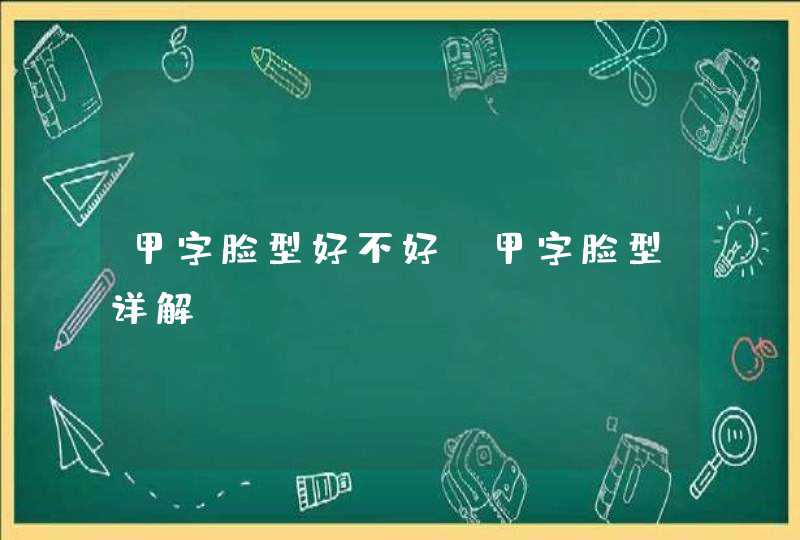 甲字脸型好不好 甲字脸型详解